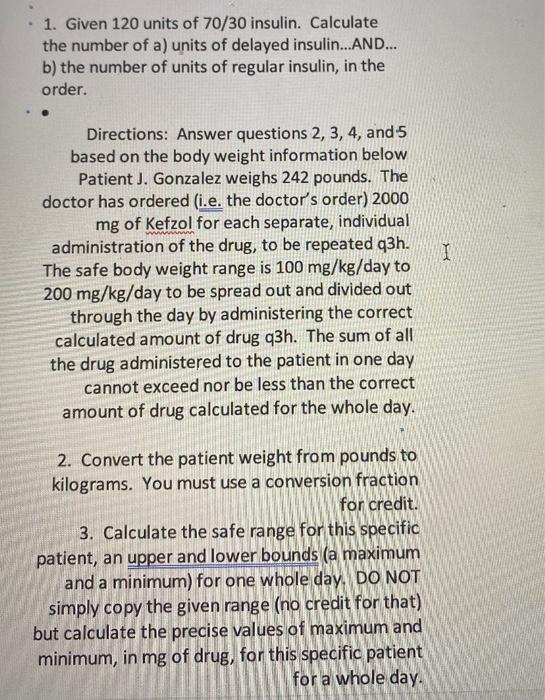 1. Given 120 units of 70/30 insulin. Calculate the number of a) units of delayed insulin...AND... b) the number of units of regular insulin, in the order.

•

Directions: Answer questions 2, 3, 4, and 5 based on the body weight information below Patient J. Gonzalez weighs 242 pounds. The doctor has ordered (i.e. the doctor's order) 2000 mg of Kefzol for each separate, individual administration of the drug, to be repeated q3h. The safe body weight range is 100 mg/kg/day to 200 mg/kg/day to be spread out and divided out through the day by administering the correct calculated amount of drug q3h. The sum of all the drug administered to the patient in one day cannot exceed nor be less than the correct amount of drug calculated for the whole day.

2. Convert the patient weight from pounds to kilograms. You must use a conversion fraction for credit.

3. Calculate the safe range for this specific patient, an upper and lower bounds (a maximum and a minimum) for one whole day. DO NOT simply copy the given range (no credit for that) but calculate the precise values of maximum and minimum, in mg of drug, for this specific patient for a whole day.